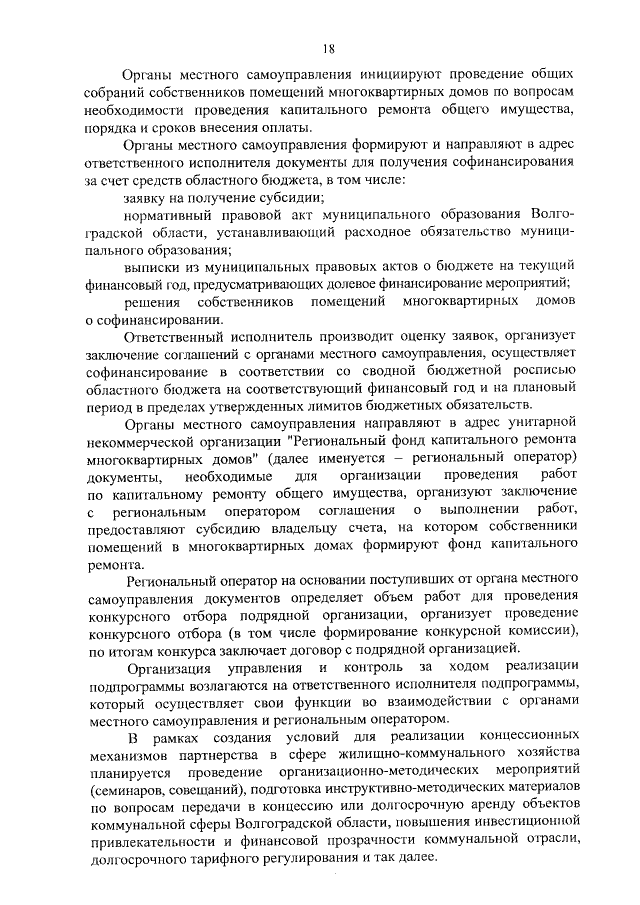 18

Органы местного самоуправления инициируют проведение общих собраний собственников помещений многоквартирных домов по вопросам необходимости проведения капитального ремонта общего имущества, порядка и сроков внесения оплаты.

Органы местного самоуправления формируют и направляют в адрес ответственного исполнителя документы для получения софинансирования за счет средств областного бюджета, в том числе:

заявку на получение субсидии;

нормативный правовой акт муниципального образования Волгоградской области, устанавливающий расходное обязательство муниципального образования;

выписки из муниципальных правовых актов о бюджете на текущий финансовый год, предусматривающих долевое финансирование мероприятий;

решения собственников помещений многоквартирных домов о софинансировании.

Ответственный исполнитель производит оценку заявок, организует заключение соглашений с органами местного самоуправления, осуществляет софинансирование в соответствии со сводной бюджетной росписью областного бюджета на соответствующий финансовый год и на плановый период в пределах утвержденных лимитов бюджетных обязательств.

Органы местного самоуправления направляют в адрес унитарной некоммерческой организации "Региональный фонд капитального ремонта многоквартирных домов" (далее именуется – региональный оператор) документы, необходимые для организации проведения работ по капитальному ремонту общего имущества, организуют заключение с региональным оператором соглашения о выполнении работ, предоставляют субсидию владельцу счета, на котором собственники помещений в многоквартирных домах формируют фонд капитального ремонта.

Региональный оператор на основании поступивших от органа местного самоуправления документов определяет объем работ для проведения конкурсного отбора подрядной организации, организует проведение конкурсного отбора (в том числе формирование конкурсной комиссии), по итогам конкурса заключает договор с подрядной организацией.

Организация управления и контроль за ходом реализации подпрограммы возлагаются на ответственного исполнителя подпрограммы, который осуществляет свои функции во взаимодействии с органами местного самоуправления и региональным оператором.

В рамках создания условий для реализации концессионных механизмов партнерства в сфере жилищно-коммунального хозяйства планируется проведение организационно-методических мероприятий (семинаров, совещаний), подготовка инструктивно-методических материалов по вопросам передачи в концессию или долгосрочную аренду объектов коммунальной сферы Волгоградской области, повышения инвестиционной привлекательности и финансовой прозрачности коммунальной отрасли, долгосрочного тарифного регулирования и так далее.